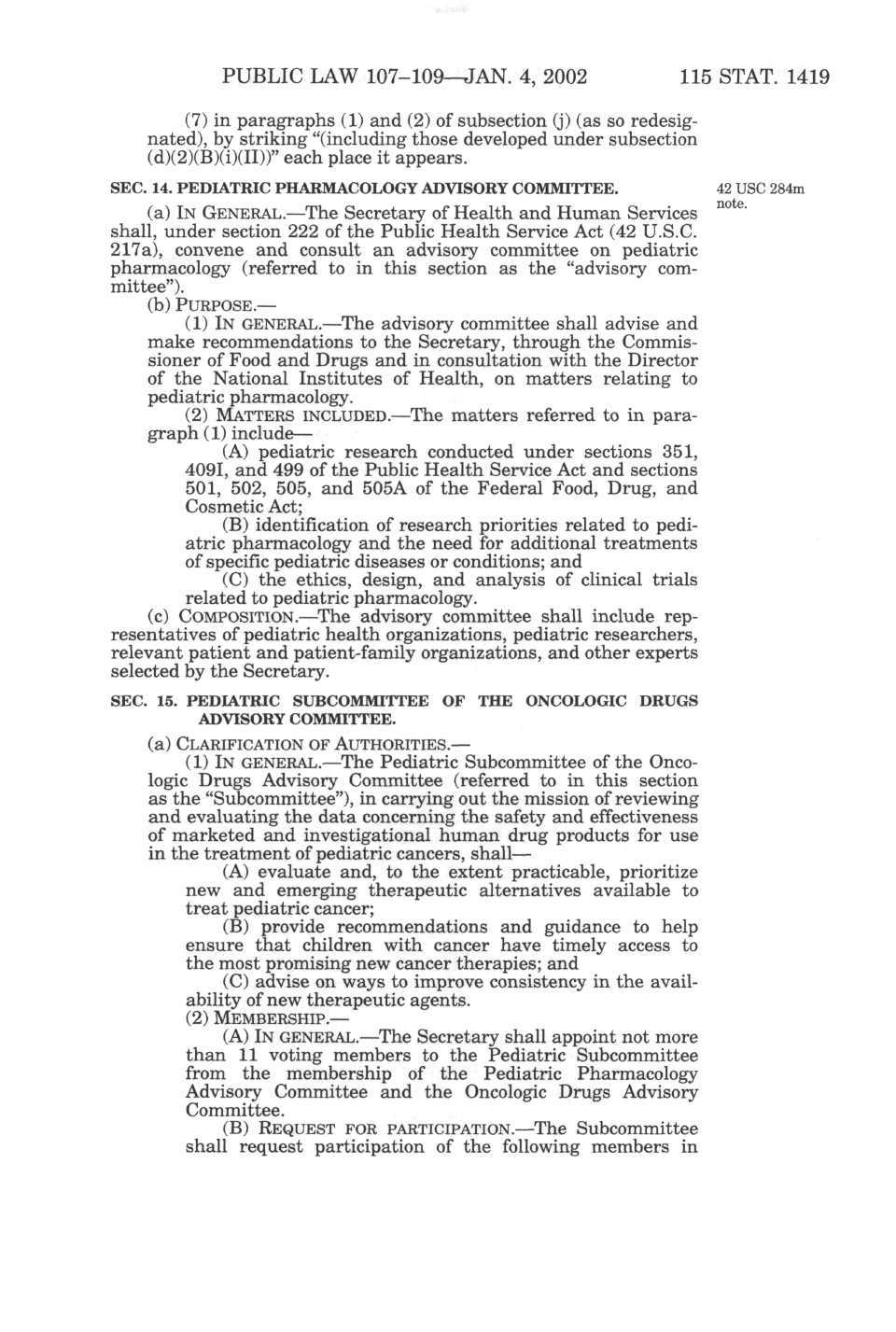 PUBLIC LAW 107–109—JAN. 4, 2002 115 STAT. 1419

(7) in paragraphs (1) and (2) of subsection (j) (as so redesignated), by striking "(including those developed under subsection (d)(2)(B)(i)(II))" each place it appears.

SEC. 14. PEDIATRIC PHARMACOLOGY ADVISORY COMMITTEE.

42 USC 284m note.

(a) IN GENERAL.—The Secretary of Health and Human Services shall, under section 222 of the Public Health Service Act (42 U.S.C. 217a), convene and consult an advisory committee on pediatric pharmacology (referred to in this section as the "advisory committee").

(b) PURPOSE.—

(1) IN GENERAL.—The advisory committee shall advise and make recommendations to the Secretary, through the Commissioner of Food and Drugs and in consultation with the Director of the National Institutes of Health, on matters relating to pediatric pharmacology.

(2) MATTERS INCLUDED.—The matters referred to in paragraph (1) include—

(A) pediatric research conducted under sections 351, 409I, and 499 of the Public Health Service Act and sections 501, 502, 505, and 505A of the Federal Food, Drug, and Cosmetic Act;

(B) identification of research priorities related to pediatric pharmacology and the need for additional treatments of specific pediatric diseases or conditions; and

(C) the ethics, design, and analysis of clinical trials related to pediatric pharmacology.

(c) COMPOSITION.—The advisory committee shall include representatives of pediatric health organizations, pediatric researchers, relevant patient and patient-family organizations, and other experts selected by the Secretary.

SEC. 15. PEDIATRIC SUBCOMMITTEE OF THE ONCOLOGIC DRUGS ADVISORY COMMITTEE.

(a) CLARIFICATION OF AUTHORITIES.—

(1) IN GENERAL.—The Pediatric Subcommittee of the Oncologic Drugs Advisory Committee (referred to in this section as the "Subcommittee"), in carrying out the mission of reviewing and evaluating the data concerning the safety and effectiveness of marketed and investigational human drug products for use in the treatment of pediatric cancers, shall—

(A) evaluate and, to the extent practicable, prioritize new and emerging therapeutic alternatives available to treat pediatric cancer;

(B) provide recommendations and guidance to help ensure that children with cancer have timely access to the most promising new cancer therapies; and

(C) advise on ways to improve consistency in the availability of new therapeutic agents.

(2) MEMBERSHIP.—

(A) IN GENERAL.—The Secretary shall appoint not more than 11 voting members to the Pediatric Subcommittee from the membership of the Pediatric Pharmacology Advisory Committee and the Oncologic Drugs Advisory Committee.

(B) REQUEST FOR PARTICIPATION.—The Subcommittee shall request participation of the following members in